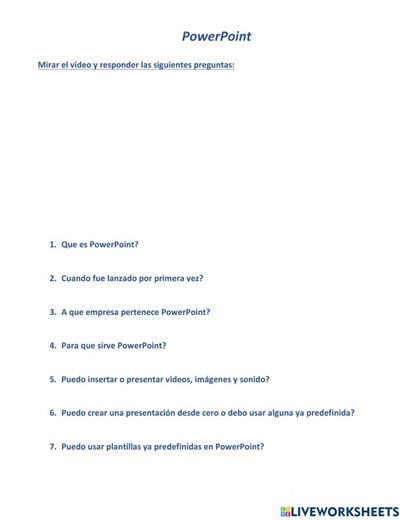 PowerPoint

Mirar el video y responder las siguientes preguntas:

1. Que es PowerPoint?

2. Cuando fue lanzado por primera vez?

3. A que empresa pertenece PowerPoint?

4. Para que sirve PowerPoint?

5. Puedo insertar o presentar videos, imágenes y sonido?

6. Puedo crear una presentación desde cero o debo usar alguna ya predefinida?

7. Puedo usar plantillas ya predefinidas en PowerPoint?

LIVEWORKSHEETS